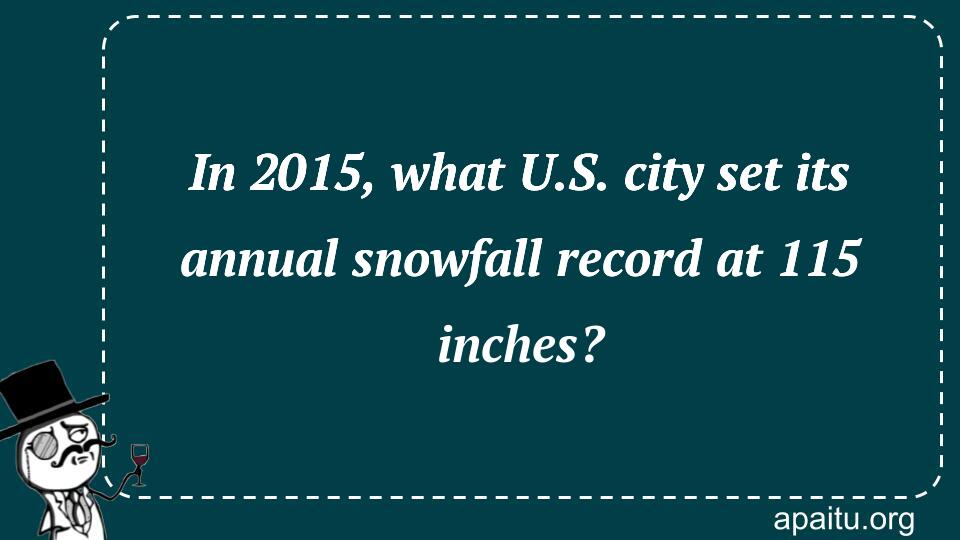 In 2015, what U.S. city set its annual snowfall record at 115 inches?

apaitu.org